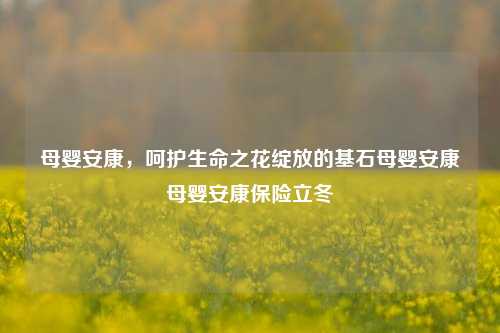 母婴安康，呵护生命之花绽放的基石母婴安康母婴安康保险立冬